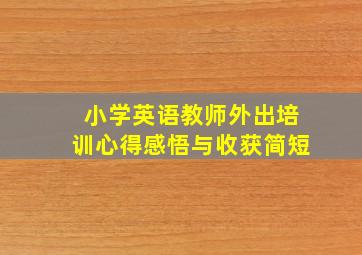 小学英语教师外出培训心得感悟与收获简短